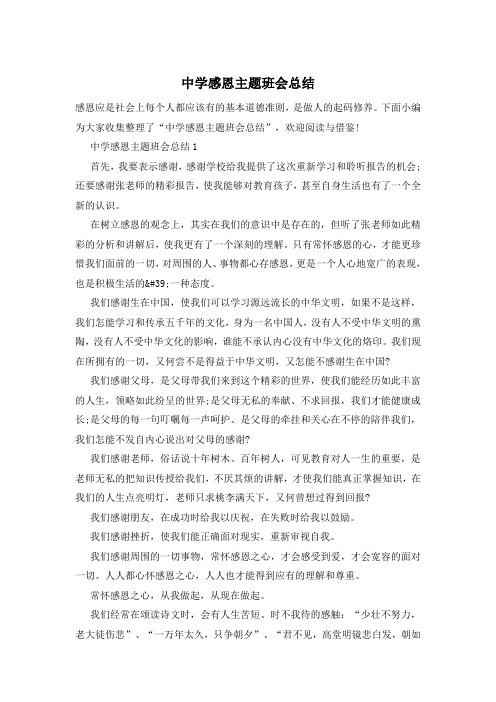 中学感恩主题班会总结

感恩应是社会上每个人都应该有的基本道德准则，是做人的起码修养。下面小编为大家收集整理了“中学感恩主题班会总结”，欢迎阅读与借鉴!

中学感恩主题班会总结 1

首先，我要表示感谢，感谢学校给我提供了这次重新学习和聆听报告的机会;还要感谢张老师的精彩报告，使我能够对教育孩子，甚至自身生活也有了一个全新的认识。

在树立感恩的观念上，其实在我们的意识中是存在的，但听了张老师如此精彩的分析和讲解后，使我更有了一个深刻的理解。只有常怀感恩的心，才能更珍惜我们面前的一切，对周围的人、事物都心存感恩，更是一个人心地宽广的表现，也是积极生活的&#39;一种态度。

我们感谢生在中国，使我们可以学习源远流长的中华文明，如果不是这样，我们怎能学习和传承五千年的文化，身为一名中国人，没有人不受中华文明的熏陶，没有人不受中华文化的影响，谁能不承认内心没有中华文化的烙印。我们现在所拥有的一切，又何尝不是得益于中华文明，又怎能不感谢生在中国?

我们感谢父母，是父母带我们来到这个精彩的世界，使我们能经历如此丰富的人生，领略如此纷呈的世界;是父母无私的奉献、不求回报，我们才能健康成长;是父母的每一句叮嘱每一声呵护、是父母的牵挂和关心在不停的陪伴我们，我们怎能不发自内心说出对父母的感谢?

我们感谢老师，俗话说十年树木、百年树人，可见教育对人一生的重要，是老师无私的把知识传授给我们，不厌其烦的讲解，才使我们能真正掌握知识，在我们的人生点亮明灯，老师只求桃李满天下，又何曾想过得到回报?

我们感谢朋友，在成功时给我以庆祝，在失败时给我以鼓励。

我们感谢挫折，使我们能正确面对现实，重新审视自我。

我们感谢周围的一切事物，常怀感恩之心，才会感受到爱，才会宽容的面对一切。人人都心怀感恩之心，人人也才能得到应有的理解和尊重。

常怀感恩之心，从我做起，从现在做起。

我们经常在颂读诗文时，会有人生苦短、时不我待的感触：“少壮不努力，老大徒伤悲”、“一万年太久，只争朝夕”、“君不见，高堂明镜悲白发，朝如